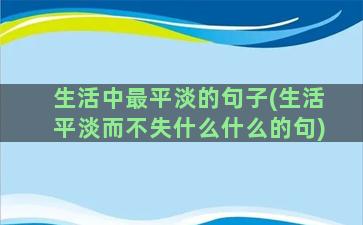 生活中最平淡的句子(生活平淡而不失什么什么的句)